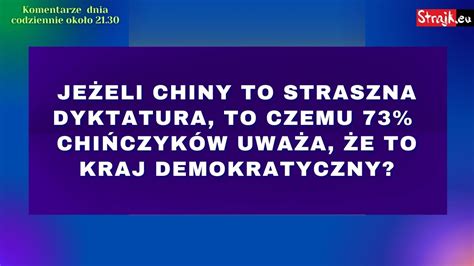 Komentarze dnia
codziennie około 21.30

Strajk.eu

JEŻELI CHINY TO STRASZNA DYKTATURA, TO CZEMU 73% CHIŃCZYKÓW UWAŻA, ŻE TO KRAJ DEMOKRATYCZNY?